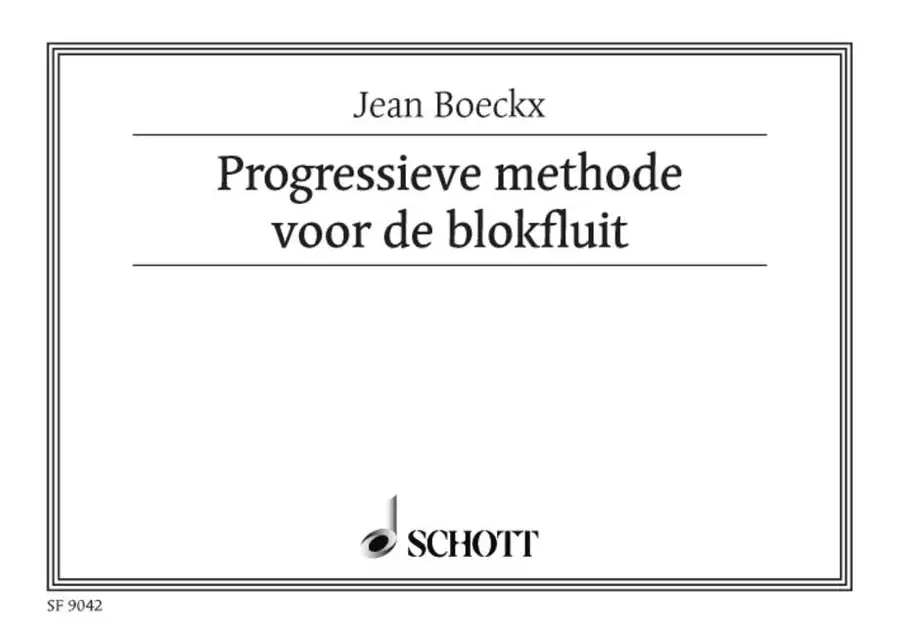 Jean Boeckx

Progressieve methode voor de blokfluit

SCHOTT

SF 9042